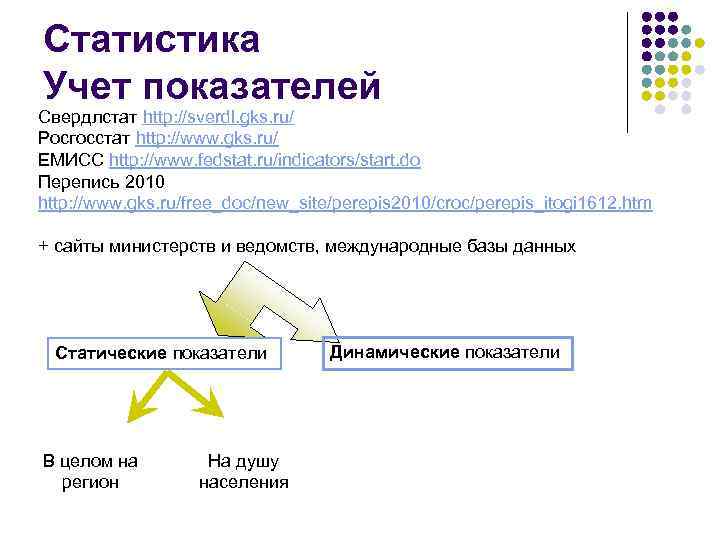 Статистика
Учет показателей

Свердлстат http://sverdl.gks.ru/
Росгосстат http://www.gks.ru/
ЕМИСС http://www.fedstat.ru/indicators/start.do
Перепись 2010
http://www.gks.ru/free_doc/new_site/perepis2010/croc/perepis_itogi1612.htm

+ сайты министерств и ведомств, международные базы данных

Статические показатели

Динамические показатели

В целом на регион

На душу населения